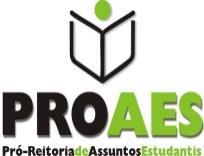 PROAES

Pró-ReitoriadeAssuntosEstudantis